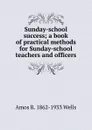 Sunday-school success; a book of practical methods for Sunday-school teachers and officers

Amos R. 1862-1933 Wells